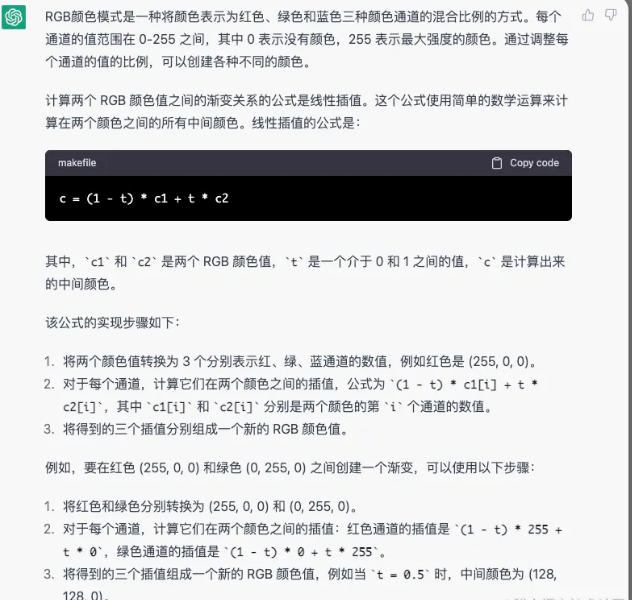 RGB颜色模式是一种将颜色表示为红色、绿色和蓝色三种颜色通道的混合比例的方式。每个通道的值范围在 0-255 之间，其中 0 表示没有颜色，255 表示最大强度的颜色。通过调整每个通道的值的比例，可以创建各种不同的颜色。

计算两个 RGB 颜色值之间的渐变关系的公式是线性插值。这个公式使用简单的数学运算来计算在两个颜色之间的所有中间颜色。线性插值的公式是：

makefile

Copy code

c = (1 - t) * c1 + t * c2

其中，`c1` 和 `c2` 是两个 RGB 颜色值，`t` 是一个介于 0 和 1 之间的值，`c` 是计算出来的中间颜色。

该公式的实现步骤如下：

1. 将两个颜色值转换为 3 个分别表示红、绿、蓝通道的数值，例如红色是 (255, 0, 0)。
2. 对于每个通道，计算它们在两个颜色之间的插值，公式为 `(1 - t) * c1[i] + t * c2[i]`，其中 `c1[i]` 和 `c2[i]` 分别是两个颜色的第 `i` 个通道的数值。
3. 将得到的三个插值分别组成一个新的 RGB 颜色值。

例如，要在红色 (255, 0, 0) 和绿色 (0, 255, 0) 之间创建一个渐变，可以使用以下步骤：

1. 将红色和绿色分别转换为 (255, 0, 0) 和 (0, 255, 0)。
2. 对于每个通道，计算它们在两个颜色之间的插值：红色通道的插值是 `(1 - t) * 255 + t * 0`，绿色通道的插值是 `(1 - t) * 0 + t * 255`。
3. 将得到的三个插值组成一个新的 RGB 颜色值，例如当 `t = 0.5` 时，中间颜色为 (128, 128, 0)。